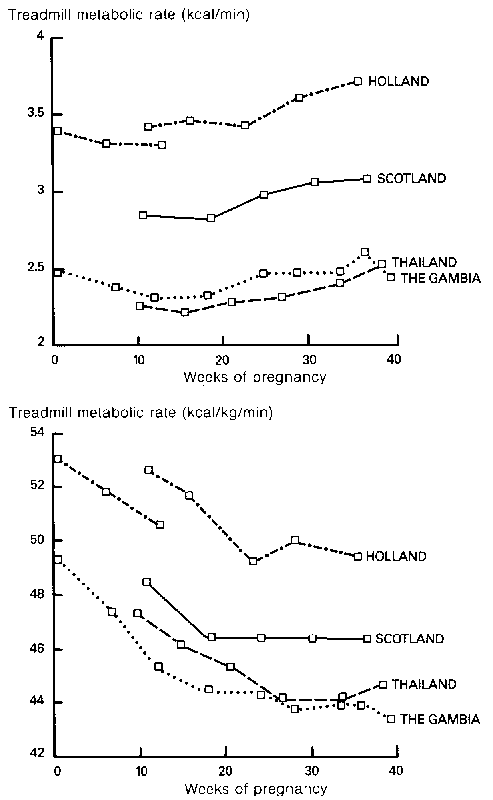 Treadmill metabolic rate (kcal/min)

4
3.5
3
2.5
2

HOLLAND
SCOTLAND
THAILAND
THE GAMBIA

0 10 20 30 40
Weeks of pregnancy

Treadmill metabolic rate (kcal/kg/min)

54
52
50
48
46
44
42

HOLLAND
SCOTLAND
THAILAND
THE GAMBIA

0 10 20 30 40
Weeks of pregnancy